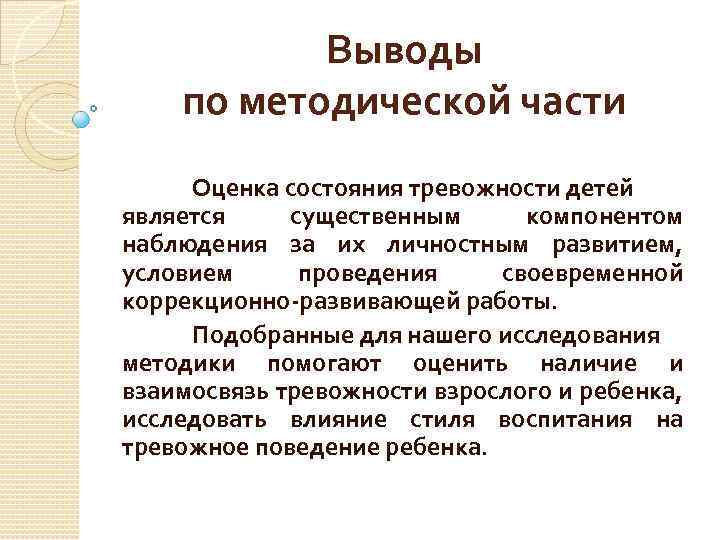 Выводы
по методической части

Оценка состояния тревожности детей является существенным компонентом наблюдения за их личностным развитием, условием проведения своевременной коррекционно-развивающей работы.

Подобранные для нашего исследования методики помогают оценить наличие и взаимосвязь тревожности взрослого и ребенка, исследовать влияние стиля воспитания на тревожное поведение ребенка.